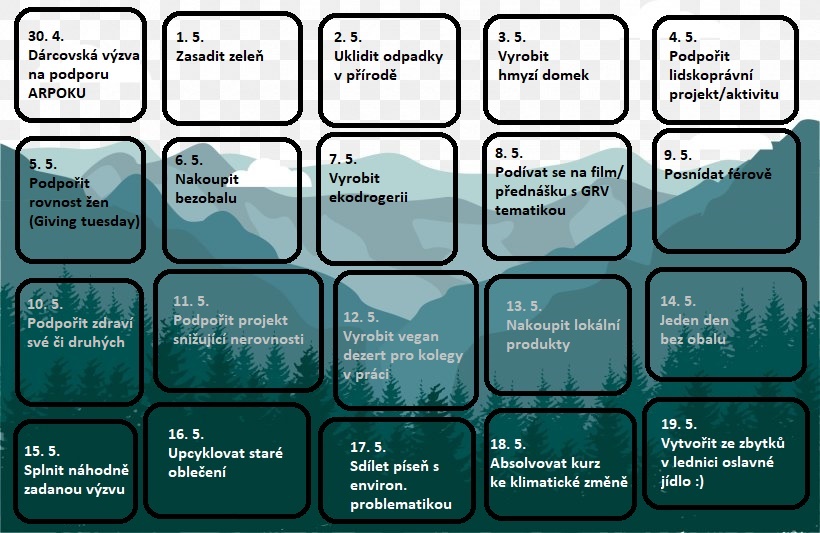 30. 4.
Dárcovská výzva na podporu ARPOKU

1. 5.
Zasadit zeleň

2. 5.
Uklidit odpadky v přírodě

3. 5.
Vyrobit hmyzí domek

4. 5.
Podpořit lidskoprávní projekt/aktivitu

5. 5.
Podpořit rovnost žen (Giving tuesday)

6. 5.
Nakoupit bezobalu

7. 5.
Vyrobit ekodrogerii

8. 5.
Podívat se na film/ přednášku s GRV tematikou

9. 5.
Posnídat férově

10. 5.
Podpořit zdraví své či druhých

11. 5.
Podpořit projekt snižující nerovnosti

12. 5.
Vyrobit vegan dezert pro kolegy v práci

13. 5.
Nakoupit lokální produkty

14. 5.
Jeden den bez obalu

15. 5.
Splnit náhodně zadanou výzvu

16. 5.
Upcyklovat staré oblečení

17. 5.
Sdílet píseň s environ. problematikou

18. 5.
Absolvovat kurz ke klimatické změně

19. 5.
Vytvořit ze zbytků v lednici oslavné jídlo :)